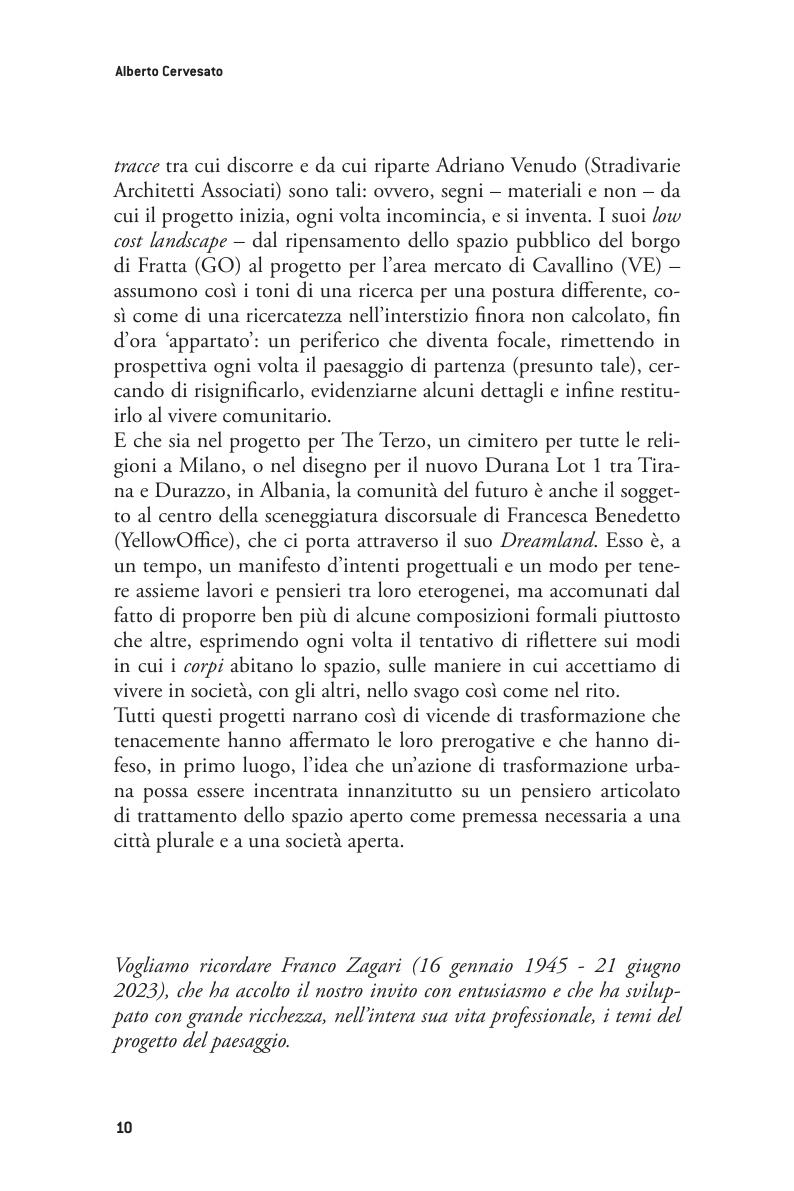 Alberto Cervesato

tracce tra cui discorre e da cui riparte Adriano Venudo (Stradivarie Architetti Associati) sono tali: ovvero, segni – materiali e non – da cui il progetto inizia, ogni volta incomincia, e si inventa. I suoi low cost landscape – dal ripensamento dello spazio pubblico del borgo di Fratta (GO) al progetto per l'area mercato di Cavallino (VE) – assumono così i toni di una ricerca per una postura differente, così come di una ricercatezza nell'interstizio finora non calcolato, fin d'ora 'appartato': un periferico che diventa focale, rimettendo in prospettiva ogni volta il paesaggio di partenza (presunto tale), cercando di risignificarlo, evidenziarne alcuni dettagli e infine restituirlo al vivere comunitario.
E che sia nel progetto per The Terzo, un cimitero per tutte le religioni a Milano, o nel disegno per il nuovo Durana Lot 1 tra Tirana e Durazzo, in Albania, la comunità del futuro è anche il soggetto al centro della sceneggiatura discorsuale di Francesca Benedetto (YellowOffice), che ci porta attraverso il suo Dreamland. Esso è, a un tempo, un manifesto d'intenti progettuali e un modo per tenere assieme lavori e pensieri tra loro eterogenei, ma accomunati dal fatto di proporre ben più di alcune composizioni formali piuttosto che altre, esprimendo ogni volta il tentativo di riflettere sui modi in cui i corpi abitano lo spazio, sulle maniere in cui accettiamo di vivere in società, con gli altri, nello svago così come nel rito.
Tutti questi progetti narrano così di vicende di trasformazione che tenacemente hanno affermato le loro prerogative e che hanno difeso, in primo luogo, l'idea che un'azione di trasformazione urbana possa essere incentrata innanzitutto su un pensiero articolato di trattamento dello spazio aperto come premessa necessaria a una città plurale e a una società aperta.

Vogliamo ricordare Franco Zagari (16 gennaio 1945 - 21 giugno 2023), che ha accolto il nostro invito con entusiasmo e che ha sviluppato con grande ricchezza, nell'intera sua vita professionale, i temi del progetto del paesaggio.

10